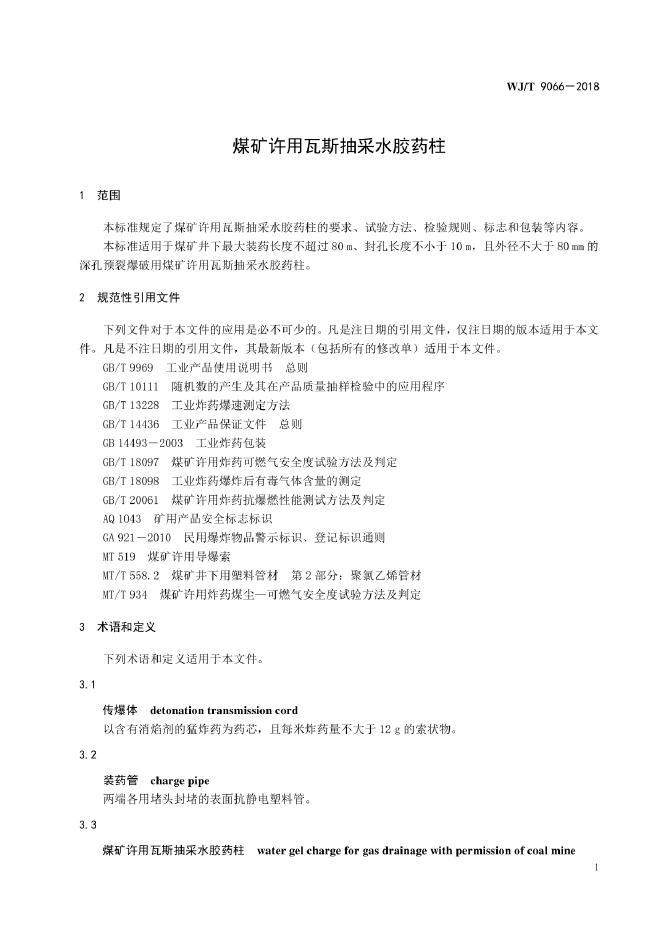 WJ/T 9066—2018

煤矿许用瓦斯抽采水胶药柱

1 范围

本标准规定了煤矿许用瓦斯抽采水胶药柱的要求、试验方法、检验规则、标志和包装等内容。

本标准适用于煤矿井下最大装药长度不超过 80 m、封孔长度不小于 10 m，且外径不大于 80 mm 的深孔预裂爆破用煤矿许用瓦斯抽采水胶药柱。

2 规范性引用文件

下列文件对于本文件的应用是必不可少的。凡是注日期的引用文件，仅注日期的版本适用于本文件。凡是不注日期的引用文件，其最新版本（包括所有的修改单）适用于本文件。

GB/T 9969 工业产品使用说明书 总则
GB/T 10111 随机数的产生及其在产品质量抽样检验中的应用程序
GB/T 13228 工业炸药爆速测定方法
GB/T 14436 工业产品保证文件 总则
GB 14493—2003 工业炸药包装
GB/T 18097 煤矿许用炸药可燃气安全度试验方法及判定
GB/T 18098 工业炸药爆炸后有毒气体含量的测定
GB/T 20061 煤矿许用炸药抗爆燃性能测试方法及判定
AQ 1043 矿用产品安全标志标识
GA 921—2010 民用爆炸物品警示标识、登记标识通则
MT 519 煤矿许用导爆索
MT/T 558.2 煤矿井下用塑料管材 第 2 部分：聚氯乙烯管材
MT/T 934 煤矿许用炸药煤尘—可燃气安全度试验方法及判定

3 术语和定义

下列术语和定义适用于本文件。

3.1

传爆体 detonation transmission cord
以含有消焰剂的猛炸药为药芯，且每米炸药量不大于 12 g 的索状物。

3.2

装药管 charge pipe
两端各用堵头封堵的表面抗静电塑料管。

3.3

煤矿许用瓦斯抽采水胶药柱 water gel charge for gas drainage with permission of coal mine

1